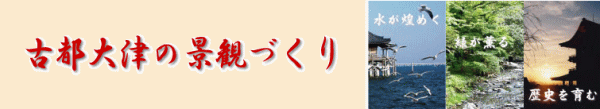 古都大津の景観づくり

水が煌めく

緑が薫る

歴史を育む